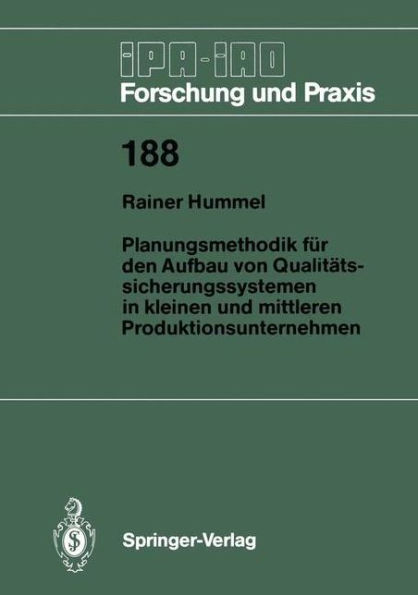 IPA-IAO
Forschung und Praxis

188

Rainer Hummel

Planungsmethodik für den Aufbau von Qualitätssicherungssystemen in kleinen und mittleren Produktionsunternehmen

Springer-Verlag